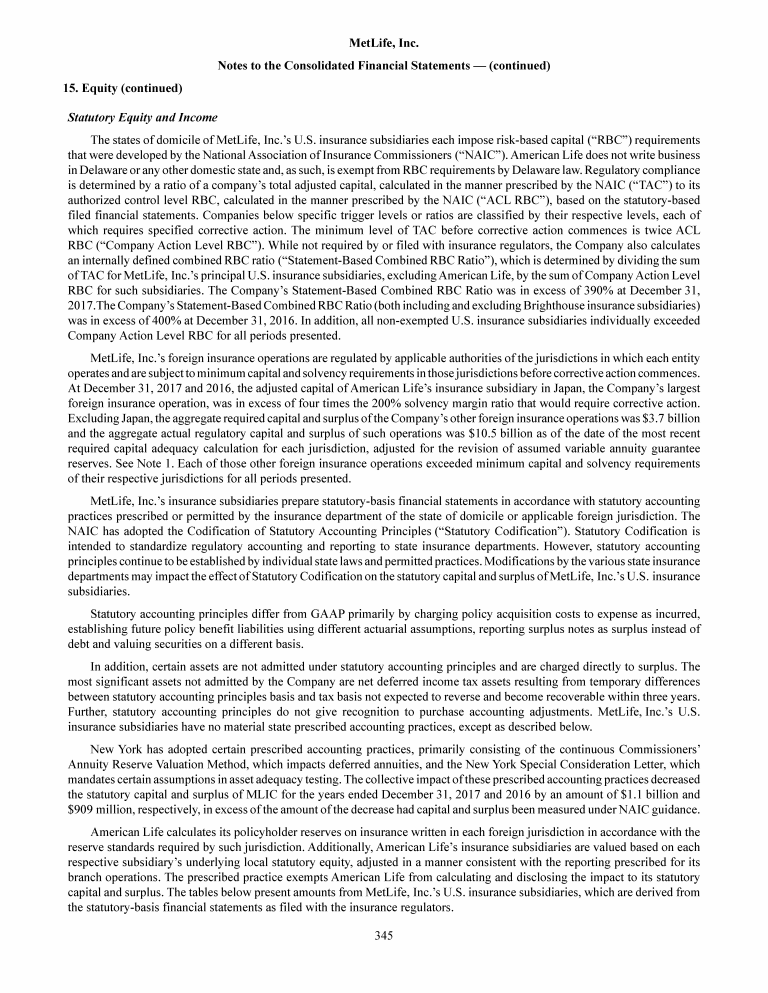 MetLife, Inc.

Notes to the Consolidated Financial Statements — (continued)

15. Equity (continued)

Statutory Equity and Income

The states of domicile of MetLife, Inc.'s U.S. insurance subsidiaries each impose risk-based capital ("RBC") requirements that were developed by the National Association of Insurance Commissioners ("NAIC"). American Life does not write business in Delaware or any other domestic state and, as such, is exempt from RBC requirements by Delaware law. Regulatory compliance is determined by a ratio of a company's total adjusted capital, calculated in the manner prescribed by the NAIC ("TAC") to its authorized control level RBC, calculated in the manner prescribed by the NAIC ("ACL RBC"), based on the statutory-based filed financial statements. Companies below specific trigger levels or ratios are classified by their respective levels, each of which requires specified corrective action. The minimum level of TAC before corrective action commences is twice ACL RBC ("Company Action Level RBC"). While not required by or filed with insurance regulators, the Company also calculates an internally defined combined RBC ratio ("Statement-Based Combined RBC Ratio"), which is determined by dividing the sum of TAC for MetLife, Inc.'s principal U.S. insurance subsidiaries, excluding American Life, by the sum of Company Action Level RBC for such subsidiaries. The Company's Statement-Based Combined RBC Ratio was in excess of 390% at December 31, 2017.The Company's Statement-Based Combined RBC Ratio (both including and excluding Brighthouse insurance subsidiaries) was in excess of 400% at December 31, 2016. In addition, all non-exempted U.S. insurance subsidiaries individually exceeded Company Action Level RBC for all periods presented.

MetLife, Inc.'s foreign insurance operations are regulated by applicable authorities of the jurisdictions in which each entity operates and are subject to minimum capital and solvency requirements in those jurisdictions before corrective action commences. At December 31, 2017 and 2016, the adjusted capital of American Life's insurance subsidiary in Japan, the Company's largest foreign insurance operation, was in excess of four times the 200% solvency margin ratio that would require corrective action. Excluding Japan, the aggregate required capital and surplus of the Company's other foreign insurance operations was $3.7 billion and the aggregate actual regulatory capital and surplus of such operations was $10.5 billion as of the date of the most recent required capital adequacy calculation for each jurisdiction, adjusted for the revision of assumed variable annuity guarantee reserves. See Note 1. Each of those other foreign insurance operations exceeded minimum capital and solvency requirements of their respective jurisdictions for all periods presented.

MetLife, Inc.'s insurance subsidiaries prepare statutory-basis financial statements in accordance with statutory accounting practices prescribed or permitted by the insurance department of the state of domicile or applicable foreign jurisdiction. The NAIC has adopted the Codification of Statutory Accounting Principles ("Statutory Codification"). Statutory Codification is intended to standardize regulatory accounting and reporting to state insurance departments. However, statutory accounting principles continue to be established by individual state laws and permitted practices. Modifications by the various state insurance departments may impact the effect of Statutory Codification on the statutory capital and surplus of MetLife, Inc.'s U.S. insurance subsidiaries.

Statutory accounting principles differ from GAAP primarily by charging policy acquisition costs to expense as incurred, establishing future policy benefit liabilities using different actuarial assumptions, reporting surplus notes as surplus instead of debt and valuing securities on a different basis.

In addition, certain assets are not admitted under statutory accounting principles and are charged directly to surplus. The most significant assets not admitted by the Company are net deferred income tax assets resulting from temporary differences between statutory accounting principles basis and tax basis not expected to reverse and become recoverable within three years. Further, statutory accounting principles do not give recognition to purchase accounting adjustments. MetLife, Inc.'s U.S. insurance subsidiaries have no material state prescribed accounting practices, except as described below.

New York has adopted certain prescribed accounting practices, primarily consisting of the continuous Commissioners' Annuity Reserve Valuation Method, which impacts deferred annuities, and the New York Special Consideration Letter, which mandates certain assumptions in asset adequacy testing. The collective impact of these prescribed accounting practices decreased the statutory capital and surplus of MLIC for the years ended December 31, 2017 and 2016 by an amount of $1.1 billion and $909 million, respectively, in excess of the amount of the decrease had capital and surplus been measured under NAIC guidance.

American Life calculates its policyholder reserves on insurance written in each foreign jurisdiction in accordance with the reserve standards required by such jurisdiction. Additionally, American Life's insurance subsidiaries are valued based on each respective subsidiary's underlying local statutory equity, adjusted in a manner consistent with the reporting prescribed for its branch operations. The prescribed practice exempts American Life from calculating and disclosing the impact to its statutory capital and surplus. The tables below present amounts from MetLife, Inc.'s U.S. insurance subsidiaries, which are derived from the statutory-basis financial statements as filed with the insurance regulators.

345